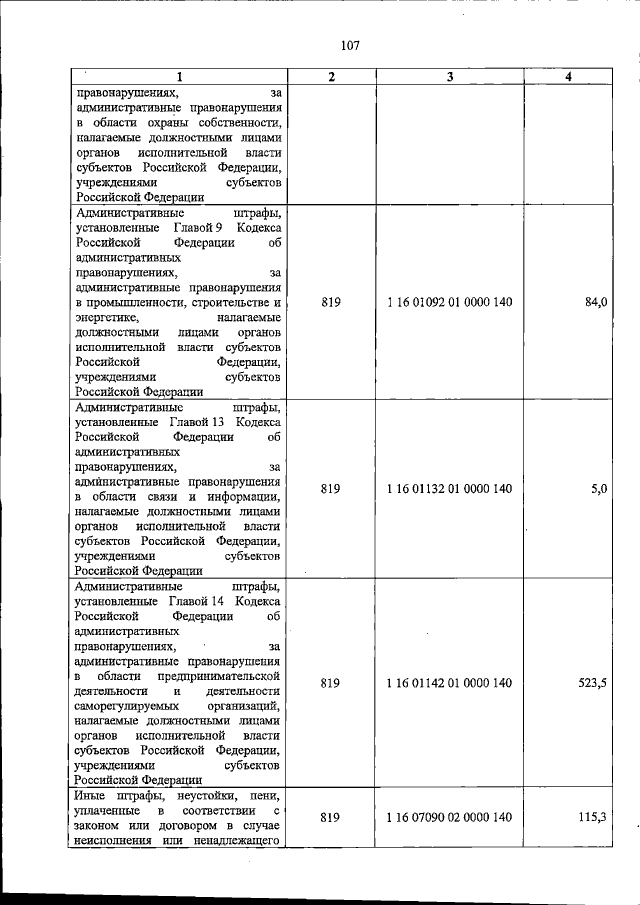 107

| 1 | 2 | 3 | 4 |
|---|---|---|---|
| правонарушениях, за административные правонарушения в области охраны собственности, налагаемые должностными лицами органов исполнительной власти субъектов Российской Федерации, учреждениями субъектов Российской Федерации | | | |
| Административные штрафы, установленные Главой 9 Кодекса Российской Федерации об административных правонарушениях, за административные правонарушения в промышленности, строительстве и энергетике, налагаемые должностными лицами органов исполнительной власти субъектов Российской Федерации, учреждениями субъектов Российской Федерации | 819 | 1 16 01092 01 0000 140 | 84,0 |
| Административные штрафы, установленные Главой 13 Кодекса Российской Федерации об административных правонарушениях, за административные правонарушения в области связи и информации, налагаемые должностными лицами органов исполнительной власти субъектов Российской Федерации, учреждениями субъектов Российской Федерации | 819 | 1 16 01132 01 0000 140 | 5,0 |
| Административные штрафы, установленные Главой 14 Кодекса Российской Федерации об административных правонарушениях, за административные правонарушения в области предпринимательской деятельности и деятельности саморегулируемых организаций, налагаемые должностными лицами органов исполнительной власти субъектов Российской Федерации, учреждениями субъектов Российской Федерации | 819 | 1 16 01142 01 0000 140 | 523,5 |
| Иные штрафы, неустойки, пени, уплаченные в соответствии с законом или договором в случае неисполнения или ненадлежащего | 819 | 1 16 07090 02 0000 140 | 115,3 |